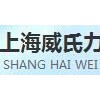 上海威氏力

SHANG HAI WEI